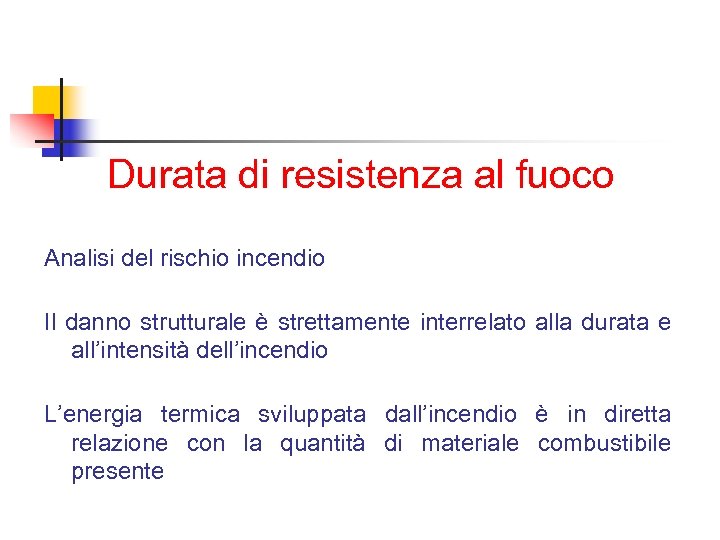 Durata di resistenza al fuoco

Analisi del rischio incendio

Il danno strutturale è strettamente interrelato alla durata e all'intensità dell'incendio

L'energia termica sviluppata dall'incendio è in diretta relazione con la quantità di materiale combustibile presente